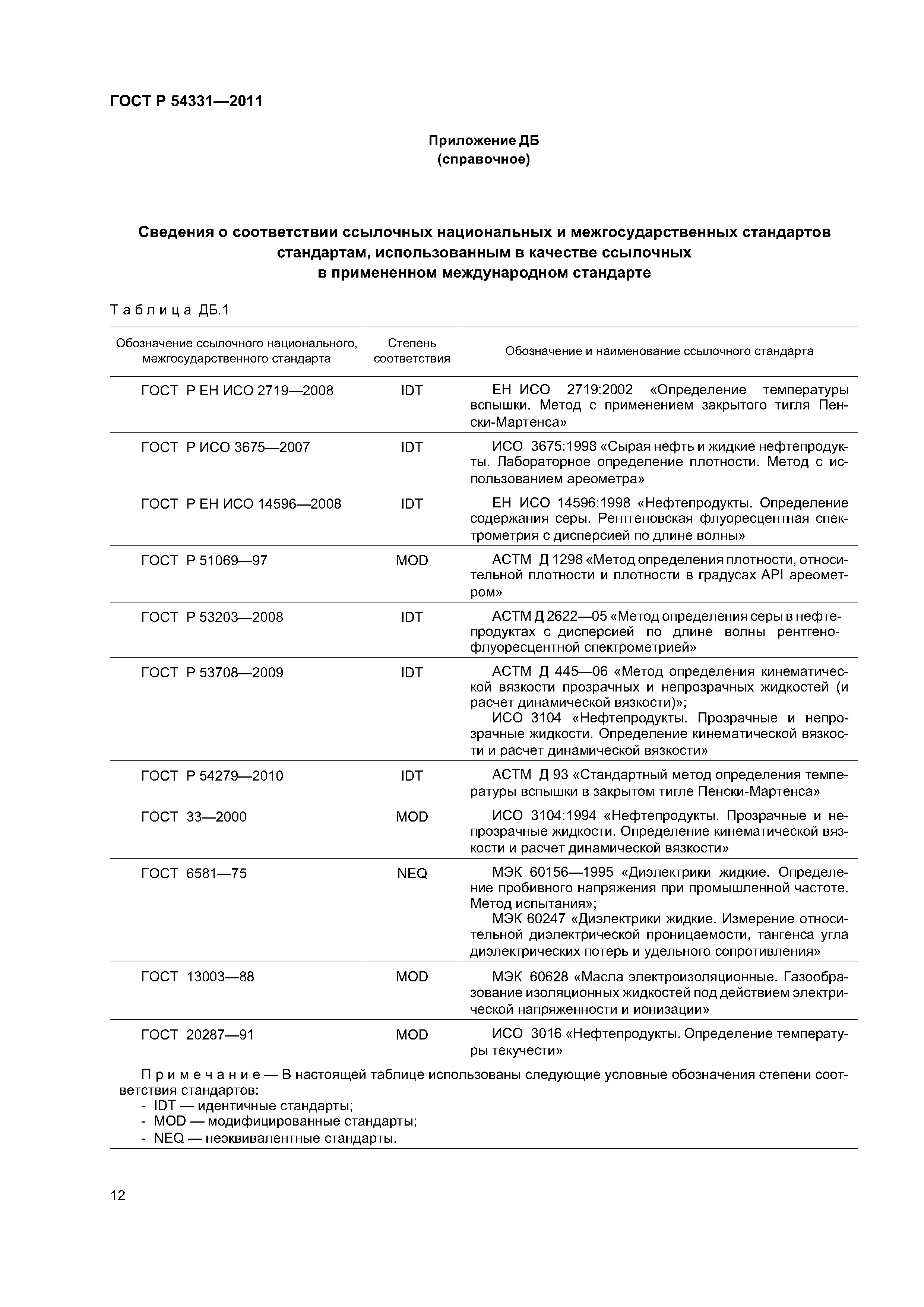 ГОСТ Р 54331—2011

Приложение ДБ
(справочное)

Сведения о соответствии ссылочных национальных и межгосударственных стандартов стандартам, использованным в качестве ссылочных в примененном международном стандарте

Таблица ДБ.1

| Обозначение ссылочного национального, межгосударственного стандарта | Степень соответствия | Обозначение и наименование ссылочного стандарта |
|---|---|---|
| ГОСТ Р ЕН ИСО 2719—2008 | IDT | ЕН ИСО 2719:2002 «Определение температуры вспышки. Метод с применением закрытого тигля Пенски-Мартенса» |
| ГОСТ Р ИСО 3675—2007 | IDT | ИСО 3675:1998 «Сырая нефть и жидкие нефтепродукты. Лабораторное определение плотности. Метод с использованием ареометра» |
| ГОСТ Р ЕН ИСО 14596—2008 | IDT | ЕН ИСО 14596:1998 «Нефтепродукты. Определение содержания серы. Рентгеновская флуоресцентная спектрометрия с дисперсией по длине волны» |
| ГОСТ Р 51069—97 | MOD | АСТМ Д 1298 «Метод определения плотности, относительной плотности и плотности в градусах API ареометром» |
| ГОСТ Р 53203—2008 | IDT | АСТМ Д 2622—05 «Метод определения серы в нефтепродуктах с дисперсией по длине волны рентгенофлуоресцентной спектрометрией» |
| ГОСТ Р 53708—2009 | IDT | АСТМ Д 445—06 «Метод определения кинематической вязкости прозрачных и непрозрачных жидкостей (и расчет динамической вязкости)»; ИСО 3104 «Нефтепродукты. Прозрачные и непрозрачные жидкости. Определение кинематической вязкости и расчет динамической вязкости» |
| ГОСТ Р 54279—2010 | IDT | АСТМ Д 93 «Стандартный метод определения температуры вспышки в закрытом тигле Пенски-Мартенса» |
| ГОСТ 33—2000 | MOD | ИСО 3104:1994 «Нефтепродукты. Прозрачные и непрозрачные жидкости. Определение кинематической вязкости и расчет динамической вязкости» |
| ГОСТ 6581—75 | NEQ | МЭК 60156—1995 «Диэлектрики жидкие. Определение пробивного напряжения при промышленной частоте. Метод испытания»; МЭК 60247 «Диэлектрики жидкие. Измерение относительной диэлектрической проницаемости, тангенса угла диэлектрических потерь и удельного сопротивления» |
| ГОСТ 13003—88 | MOD | МЭК 60628 «Масла электроизоляционные. Газообразование изоляционных жидкостей под действием электрической напряженности и ионизации» |
| ГОСТ 20287—91 | MOD | ИСО 3016 «Нефтепродукты. Определение температуры текучести» |

Примечание — В настоящей таблице использованы следующие условные обозначения степени соответствия стандартов:
- IDT — идентичные стандарты;
- MOD — модифицированные стандарты;
- NEQ — неэквивалентные стандарты.

12